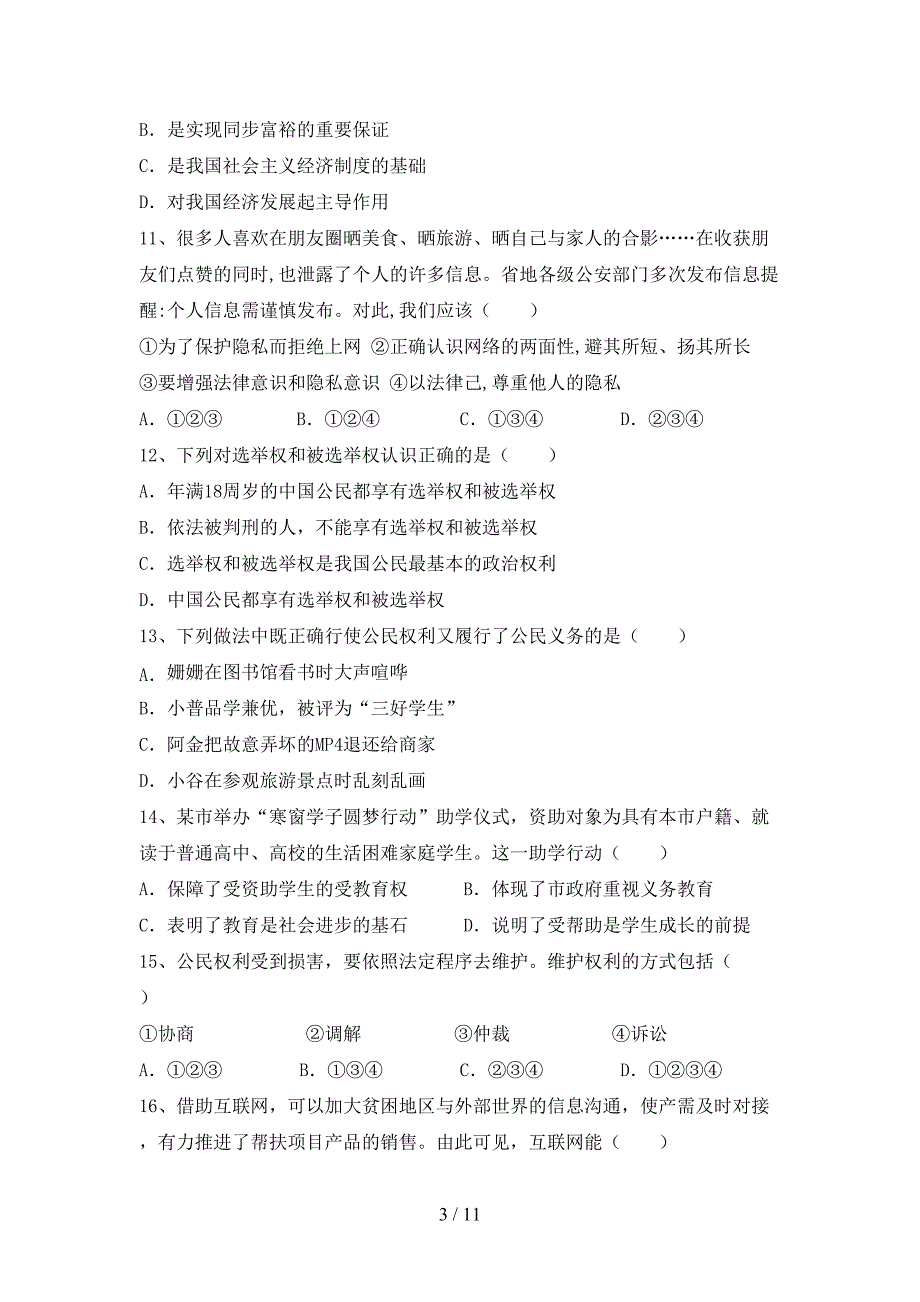 B. 是实现同步富裕的重要保证

C. 是我国社会主义经济制度的基础

D. 对我国经济发展起主导作用

11、很多人喜欢在朋友圈晒美食、晒旅游、晒自己与家人的合影……在收获朋友们点赞的同时,也泄露了个人的许多信息。省地各级公安部门多次发布信息提醒:个人信息需谨慎发布。对此,我们应该（　　）

①为了保护隐私而拒绝上网 ②正确认识网络的两面性,避其所短、扬其所长 ③要增强法律意识和隐私意识 ④以法律己,尊重他人的隐私

A. ①②③　　B. ①②④　　C. ①③④　　D. ②③④

12、下列对选举权和被选举权认识正确的是（　　）

A. 年满18周岁的中国公民都享有选举权和被选举权

B. 依法被判刑的人，不能享有选举权和被选举权

C. 选举权和被选举权是我国公民最基本的政治权利

D. 中国公民都享有选举权和被选举权

13、下列做法中既正确行使公民权利又履行了公民义务的是（　　）

A. 姗姗在图书馆看书时大声喧哗

B. 小普品学兼优，被评为“三好学生”

C. 阿金把故意弄坏的MP4退还给商家

D. 小谷在参观旅游景点时乱刻乱画

14、某市举办“寒窗学子圆梦行动”助学仪式，资助对象为具有本市户籍、就读于普通高中、高校的生活困难家庭学生。这一助学行动（　　）

A. 保障了受资助学生的受教育权　　B. 体现了市政府重视义务教育

C. 表明了教育是社会进步的基石　　D. 说明了受帮助是学生成长的前提

15、公民权利受到损害，要依照法定程序去维护。维护权利的方式包括（　）

①协商　　②调解　　③仲裁　　④诉讼

A. ①②③　　B. ①③④　　C. ②③④　　D. ①②③④

16、借助互联网，可以加大贫困地区与外部世界的信息沟通，使产需及时对接，有力推进了帮扶项目产品的销售。由此可见，互联网能（　　）

3 / 11